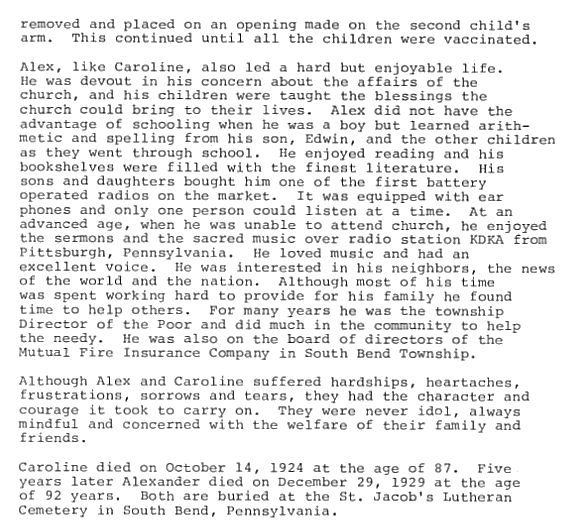 removed and placed on an opening made on the second child's arm. This continued until all the children were vaccinated.

Alex, like Caroline, also led a hard but enjoyable life. He was devout in his concern about the affairs of the church, and his children were taught the blessings the church could bring to their lives. Alex did not have the advantage of schooling when he was a boy but learned arithmetic and spelling from his son, Edwin, and the other children as they went through school. He enjoyed reading and his bookshelves were filled with the finest literature. His sons and daughters bought him one of the first battery operated radios on the market. It was equipped with ear phones and only one person could listen at a time. At an advanced age, when he was unable to attend church, he enjoyed the sermons and the sacred music over radio station KDKA from Pittsburgh, Pennsylvania. He loved music and had an excellent voice. He was interested in his neighbors, the news of the world and the nation. Although most of his time was spent working hard to provide for his family he found time to help others. For many years he was the township Director of the Poor and did much in the community to help the needy. He was also on the board of directors of the Mutual Fire Insurance Company in South Bend Township.

Although Alex and Caroline suffered hardships, heartaches, frustrations, sorrows and tears, they had the character and courage it took to carry on. They were never idol, always mindful and concerned with the welfare of their family and friends.

Caroline died on October 14, 1924 at the age of 87. Five years later Alexander died on December 29, 1929 at the age of 92 years. Both are buried at the St. Jacob's Lutheran Cemetery in South Bend, Pennsylvania.